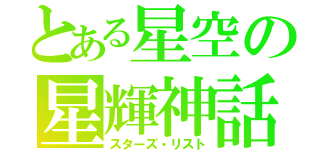 とある星空の
星輝神話
スターズ・リスト